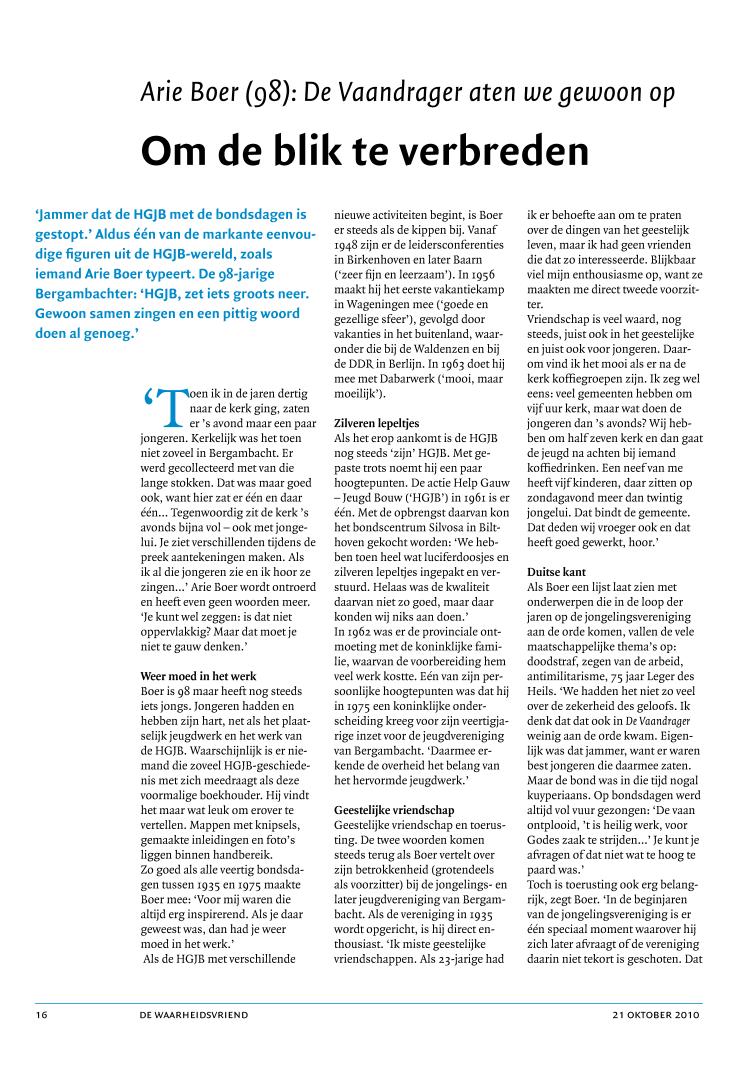 Arie Boer (98): De Vaandrager aten we gewoon op

Om de blik te verbreden

'Jammer dat de HGJB met de bondsdagen is gestopt.' Aldus één van de markante eenvoudige figuren uit de HGJB-wereld, zoals iemand Arie Boer typeert. De 98-jarige Bergambachter: 'HGJB, zet iets groots neer. Gewoon samen zingen en een pittig woord doen al genoeg.'

'Toen ik in de jaren dertig naar de kerk ging, zaten er 's avond maar een paar jongeren. Kerkelijk was het toen niet zoveel in Bergambacht. Er werd gecollecteerd met van die lange stokken. Dat was maar goed ook, want hier zat er één en daar één... Tegenwoordig zit de kerk 's avonds bijna vol – ook met jongelui. Je ziet verschillenden tijdens de preek aantekeningen maken. Als ik al die jongeren zie en ik hoor ze zingen...' Arie Boer wordt ontroerd en heeft even geen woorden meer. 'Je kunt wel zeggen: is dat niet oppervlakkig? Maar dat moet je niet te gauw denken.'

Weer moed in het werk
Boer is 98 maar heeft nog steeds iets jongs. Jongeren hadden en hebben zijn hart, net als het plaatselijk jeugdwerk en het werk van de HGJB. Waarschijnlijk is er niemand die zoveel HGJB-geschiedenis met zich meedraagt als deze voormalige boekhouder. Hij vindt het maar wat leuk om erover te vertellen. Mappen met knipsels, gemaakte inleidingen en foto's liggen binnen handbereik.
Zo goed als alle veertig bondsdagen tussen 1935 en 1975 maakte Boer mee: 'Voor mij waren die altijd erg inspirerend. Als je daar geweest was, dan had je weer moed in het werk.'
Als de HGJB met verschillende nieuwe activiteiten begint, is Boer er steeds als de kippen bij. Vanaf 1948 zijn er de leidersconferenties in Birkenhoven en later Baarn ('zeer fijn en leerzaam'). In 1956 maakt hij het eerste vakantiekamp in Wageningen mee ('goede en gezellige sfeer'), gevolgd door vakanties in het buitenland, waaronder die bij de Waldenzen en bij de DDR in Berlijn. In 1963 doet hij mee met Dabarwerk ('mooi, maar moeilijk').

Zilveren lepeltjes
Als het erop aankomt is de HGJB nog steeds 'zijn' HGJB. Met gepaste trots noemt hij een paar hoogtepunten. De actie Help Gauw – Jeugd Bouw ('HGJB') in 1961 is er één. Met de opbrengst daarvan kon het bondscentrum Silvosa in Bilthoven gekocht worden: 'We hebben toen heel wat luciferdoosjes en zilveren lepeltjes ingepakt en verstuurd. Helaas was de kwaliteit daarvan niet zo goed, maar daar konden wij niks aan doen.'
In 1962 was er de provinciale ontmoeting met de koninklijke familie, waarvan de voorbereiding hem veel werk kostte. Eén van zijn persoonlijke hoogtepunten was dat hij in 1975 een koninklijke onderscheiding kreeg voor zijn veertigjarige inzet voor de jeugdvereniging van Bergambacht. 'Daarmee erkende de overheid het belang van het hervormde jeugdwerk.'

Geestelijke vriendschap
Geestelijke vriendschap en toerusting. De twee woorden komen steeds terug als Boer vertelt over zijn betrokkenheid (grotendeels als voorzitter) bij de jongelings- en later jeugdvereniging van Bergambacht. Als de vereniging in 1935 wordt opgericht, is hij direct enthousiast. 'Ik miste geestelijke vriendschappen. Als 23-jarige had ik er behoefte aan om te praten over de dingen van het geestelijk leven, maar ik had geen vrienden die dat zo interesseerde. Blijkbaar viel mijn enthousiasme op, want ze maakten me direct tweede voorzitter.
Vriendschap is veel waard, nog steeds, juist ook in het geestelijke en juist ook voor jongeren. Daarom vind ik het mooi als er na de kerk koffiegroepen zijn. Ik zeg wel eens: veel gemeenten hebben om vijf uur kerk, maar wat doen de jongeren dan 's avonds? Wij hebben om half zeven kerk en dan gaat de jeugd na achten bij iemand koffiedrinken. Een neef van me heeft vijf kinderen, daar zitten op zondagavond meer dan twintig jongelui. Dat bindt de gemeente. Dat deden wij vroeger ook en dat heeft goed gewerkt, hoor.'

Duitse kant
Als Boer een lijst laat zien met onderwerpen die in de loop der jaren op de jongelingsvereniging aan de orde komen, vallen de vele maatschappelijke thema's op: doodstraf, zegen van de arbeid, antimilitarisme, 75 jaar Leger des Heils. 'We hadden het niet zo veel over de zekerheid des geloofs. Ik denk dat dat ook in De Vaandrager weinig aan de orde kwam. Eigenlijk was dat jammer, want er waren best jongeren die daarmee zaten. Maar de bond was in die tijd nogal kuyperiaans. Op bondsdagen werd altijd vol vuur gezongen: 'De vaan ontplooid, 't is heilig werk, voor Godes zaak te strijden...' Je kunt je afvragen of dat niet wat te hoog te paard was.'
Toch is toerusting ook erg belangrijk, zegt Boer. 'In de beginjaren van de jongelingsvereniging is er één speciaal moment waarover hij zich later afvraagt of de vereniging daarin niet tekort is geschoten. Dat

16 DE WAARHEIDSVRIEND 21 OKTOBER 2010